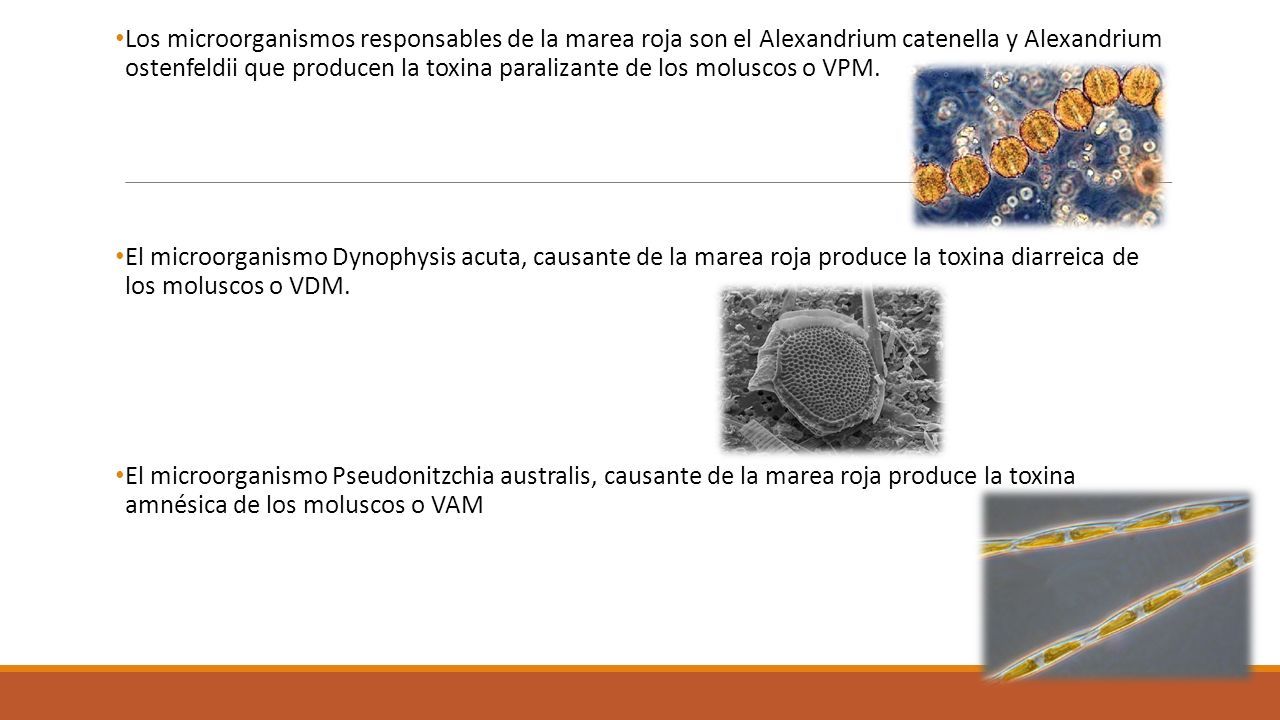 • Los microorganismos responsables de la marea roja son el Alexandrium catenella y Alexandrium ostenfeldii que producen la toxina paralizante de los moluscos o VPM.

• El microorganismo Dynophysis acuta, causante de la marea roja produce la toxina diarreica de los moluscos o VDM.

• El microorganismo Pseudonitzchia australis, causante de la marea roja produce la toxina amnésica de los moluscos o VAM